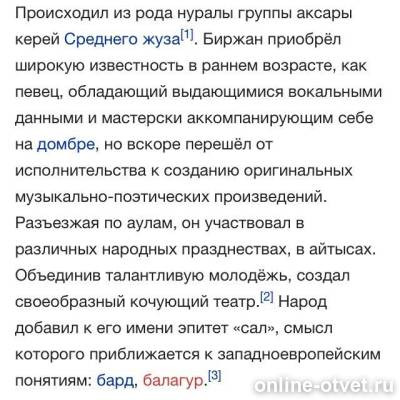 Происходил из рода нуралы группы аксары керей Среднего жуза[1]. Биржан приобрёл широкую известность в раннем возрасте, как певец, обладающий выдающимися вокальными данными и мастерски аккомпанирующим себе на домбре, но вскоре перешёл от исполнительства к созданию оригинальных музыкально-поэтических произведений. Разъезжая по аулам, он участвовал в различных народных празднествах, в айтысах. Объединив талантливую молодёжь, создал своеобразный кочующий театр.[2] Народ добавил к его имени эпитет «сал», смысл которого приближается к западноевропейским понятиям: бард, балагур.[3]

online-otvet.ru